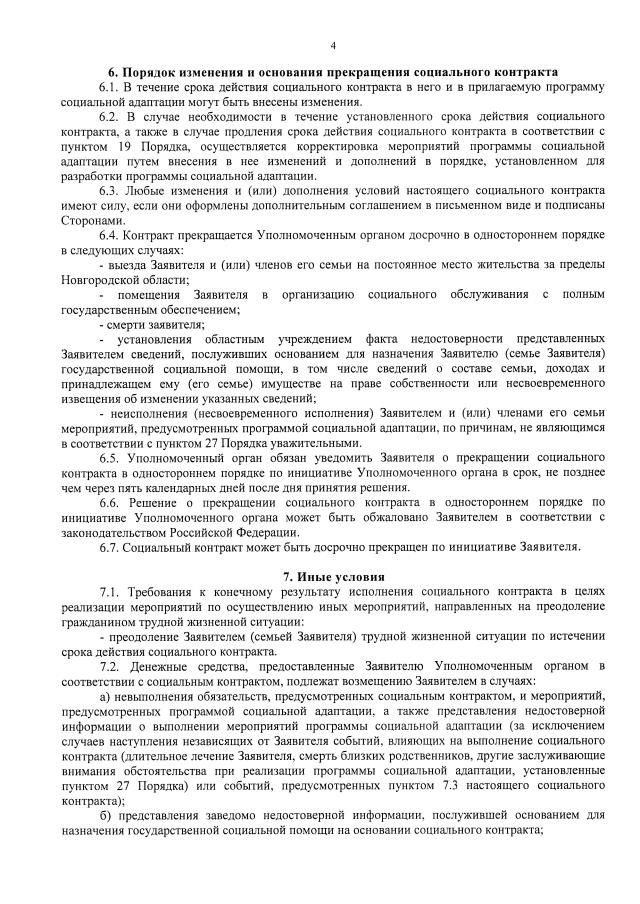 4

6. Порядок изменения и основания прекращения социального контракта

6.1. В течение срока действия социального контракта в него и в прилагаемую программу социальной адаптации могут быть внесены изменения.

6.2. В случае необходимости в течение установленного срока действия социального контракта, а также в случае продления срока действия социального контракта в соответствии с пунктом 19 Порядка, осуществляется корректировка мероприятий программы социальной адаптации путем внесения в нее изменений и дополнений в порядке, установленном для разработки программы социальной адаптации.

6.3. Любые изменения и (или) дополнения условий настоящего социального контракта имеют силу, если они оформлены дополнительным соглашением в письменном виде и подписаны Сторонами.

6.4. Контракт прекращается Уполномоченным органом досрочно в одностороннем порядке в следующих случаях:

- выезда Заявителя и (или) членов его семьи на постоянное место жительства за пределы Новгородской области;

- помещения Заявителя в организацию социального обслуживания с полным государственным обеспечением;

- смерти заявителя;

- установления областным учреждением факта недостоверности представленных Заявителем сведений, послуживших основанием для назначения Заявителю (семье Заявителя) государственной социальной помощи, в том числе сведений о составе семьи, доходах и принадлежащем ему (его семье) имуществе на праве собственности или несвоевременного извещения об изменении указанных сведений;

- неисполнения (несвоевременного исполнения) Заявителем и (или) членами его семьи мероприятий, предусмотренных программой социальной адаптации, по причинам, не являющимся в соответствии с пунктом 27 Порядка уважительными.

6.5. Уполномоченный орган обязан уведомить Заявителя о прекращении социального контракта в одностороннем порядке по инициативе Уполномоченного органа в срок, не позднее чем через пять календарных дней после дня принятия решения.

6.6. Решение о прекращении социального контракта в одностороннем порядке по инициативе Уполномоченного органа может быть обжаловано Заявителем в соответствии с законодательством Российской Федерации.

6.7. Социальный контракт может быть досрочно прекращен по инициативе Заявителя.

7. Иные условия

7.1. Требования к конечному результату исполнения социального контракта в целях реализации мероприятий по осуществлению иных мероприятий, направленных на преодоление гражданином трудной жизненной ситуации:

- преодоление Заявителем (семьей Заявителя) трудной жизненной ситуации по истечении срока действия социального контракта.

7.2. Денежные средства, предоставленные Заявителю Уполномоченным органом в соответствии с социальным контрактом, подлежат возмещению Заявителем в случаях:

а) невыполнения обязательств, предусмотренных социальным контрактом, и мероприятий, предусмотренных программой социальной адаптации, а также представления недостоверной информации о выполнении мероприятий программы социальной адаптации (за исключением случаев наступления независящих от Заявителя событий, влияющих на выполнение социального контракта (длительное лечение Заявителя, смерть близких родственников, другие заслуживающие внимания обстоятельства при реализации программы социальной адаптации, установленные пунктом 27 Порядка) или событий, предусмотренных пунктом 7.3 настоящего социального контракта);

б) представления заведомо недостоверной информации, послужившей основанием для назначения государственной социальной помощи на основании социального контракта;